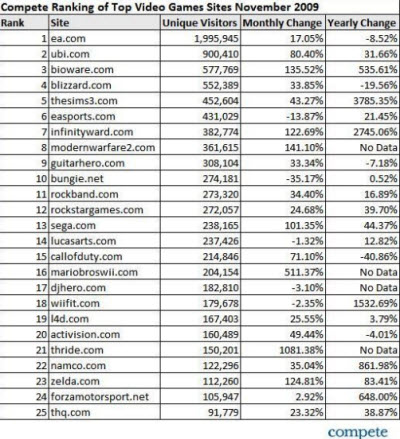 Compete Ranking of Top Video Games Sites November 2009

| Rank | Site | Unique Visitors | Monthly Change | Yearly Change |
|---|---|---|---|---|
| 1 | ea.com | 1,995,945 | 17.05% | -8.52% |
| 2 | ubi.com | 900,410 | 80.40% | 31.66% |
| 3 | bioware.com | 577,769 | 135.52% | 535.61% |
| 4 | blizzard.com | 552,389 | 33.85% | -19.56% |
| 5 | thesims3.com | 452,604 | 43.27% | 3785.35% |
| 6 | easports.com | 431,029 | -13.87% | 21.45% |
| 7 | infinityward.com | 382,774 | 122.69% | 2745.06% |
| 8 | modernwarfare2.com | 361,615 | 141.10% | No Data |
| 9 | guitarhero.com | 308,104 | 33.34% | -7.18% |
| 10 | bungie.net | 274,181 | -35.17% | 0.52% |
| 11 | rockband.com | 273,320 | 34.40% | 16.89% |
| 12 | rockstargames.com | 272,057 | 24.68% | 39.70% |
| 13 | sega.com | 238,165 | 101.35% | 44.37% |
| 14 | lucasarts.com | 237,426 | -1.32% | 12.82% |
| 15 | callofduty.com | 214,846 | 71.10% | -40.86% |
| 16 | mariobroswii.com | 204,154 | 511.37% | No Data |
| 17 | djhero.com | 182,810 | -3.10% | No Data |
| 18 | wiifit.com | 179,678 | -2.35% | 1532.69% |
| 19 | l4d.com | 167,403 | 25.55% | 3.79% |
| 20 | activision.com | 160,489 | 49.44% | -4.01% |
| 21 | thride.com | 150,201 | 1081.38% | No Data |
| 22 | namco.com | 122,296 | 35.04% | 861.98% |
| 23 | zelda.com | 112,260 | 124.81% | 83.41% |
| 24 | forzamotorsport.net | 105,947 | 2.92% | 648.00% |
| 25 | thq.com | 91,779 | 23.32% | 38.87% |

compete